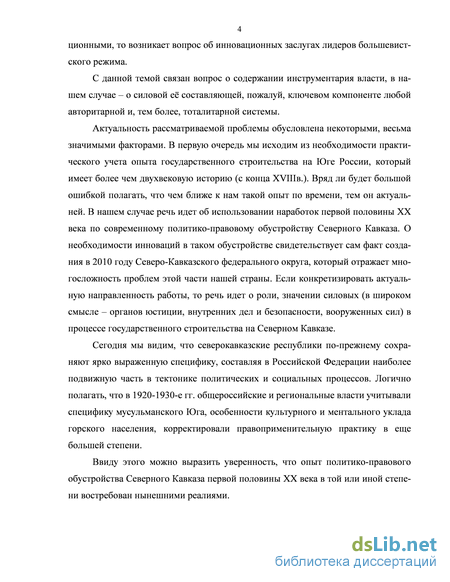 4

ционными, то возникает вопрос об инновационных заслугах лидеров большевистского режима.

С данной темой связан вопрос о содержании инструментария власти, в нашем случае – о силовой её составляющей, пожалуй, ключевом компоненте любой авторитарной и, тем более, тоталитарной системы.

Актуальность рассматриваемой проблемы обусловлена некоторыми, весьма значимыми факторами. В первую очередь мы исходим из необходимости практического учета опыта государственного строительства на Юге России, который имеет более чем двухвековую историю (с конца XVIIIв.). Вряд ли будет большой ошибкой полагать, что чем ближе к нам такой опыт по времени, тем он актуальней. В нашем случае речь идет об использовании наработок первой половины XX века по современному политико-правовому обустройству Северного Кавказа. О необходимости инноваций в таком обустройстве свидетельствует сам факт создания в 2010 году Северо-Кавказского федерального округа, который отражает многосложность проблем этой части нашей страны. Если конкретизировать актуальную направленность работы, то речь идет о роли, значении силовых (в широком смысле – органов юстиции, внутренних дел и безопасности, вооруженных сил) в процессе государственного строительства на Северном Кавказе.

Сегодня мы видим, что северокавказские республики по-прежнему сохраняют ярко выраженную специфику, составляя в Российской Федерации наиболее подвижную часть в тектонике политических и социальных процессов. Логично полагать, что в 1920-1930-е гг. общероссийские и региональные власти учитывали специфику мусульманского Юга, особенности культурного и ментального уклада горского населения, корректировали правоприменительную практику в еще большей степени.

Ввиду этого можно выразить уверенность, что опыт политико-правового обустройства Северного Кавказа первой половины XX века в той или иной степени востребован нынешними реалиями.

dsLib.net
библиотека диссертаций